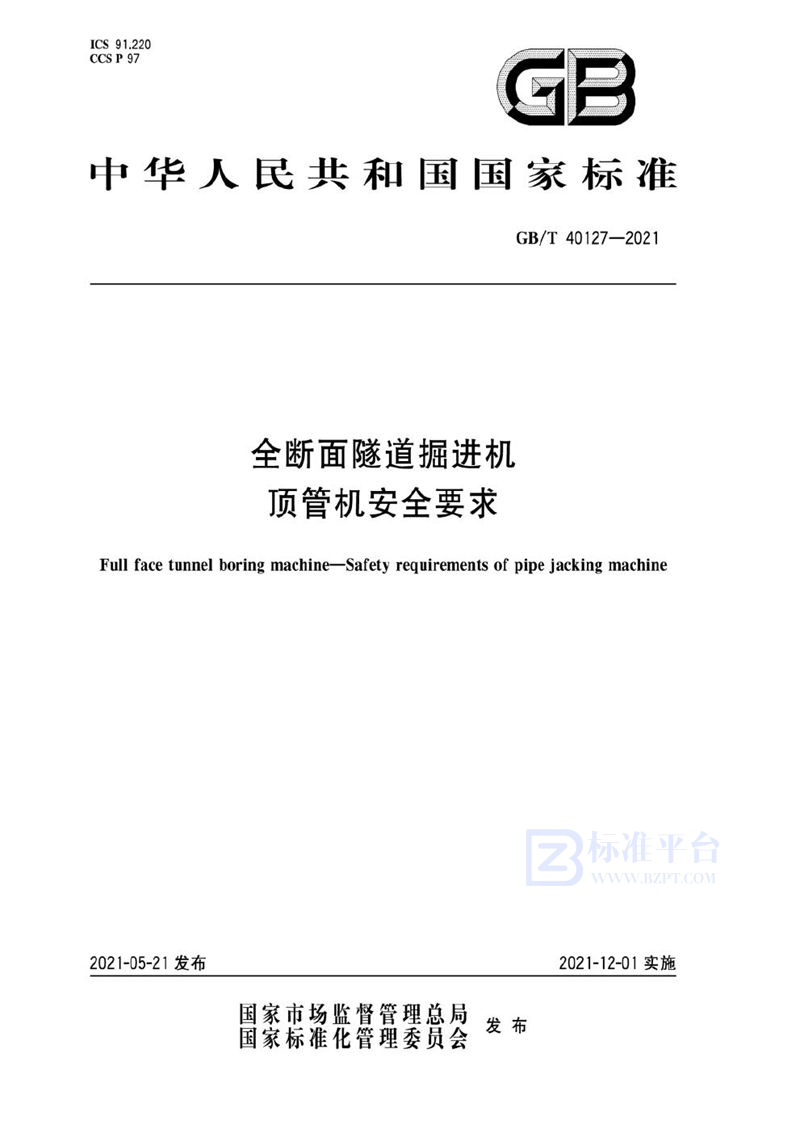 ICS 91.220
CCS P 97

GB

中华人民共和国国家标准

GB/T 40127—2021

全断面隧道掘进机
顶管机安全要求

Full face tunnel boring machine—Safety requirements of pipe jacking machine

标准平台
WWW.BZPT.COM

2021-05-21 发布

2021-12-01 实施

国家市场监督管理总局
国家标准化管理委员会 发布